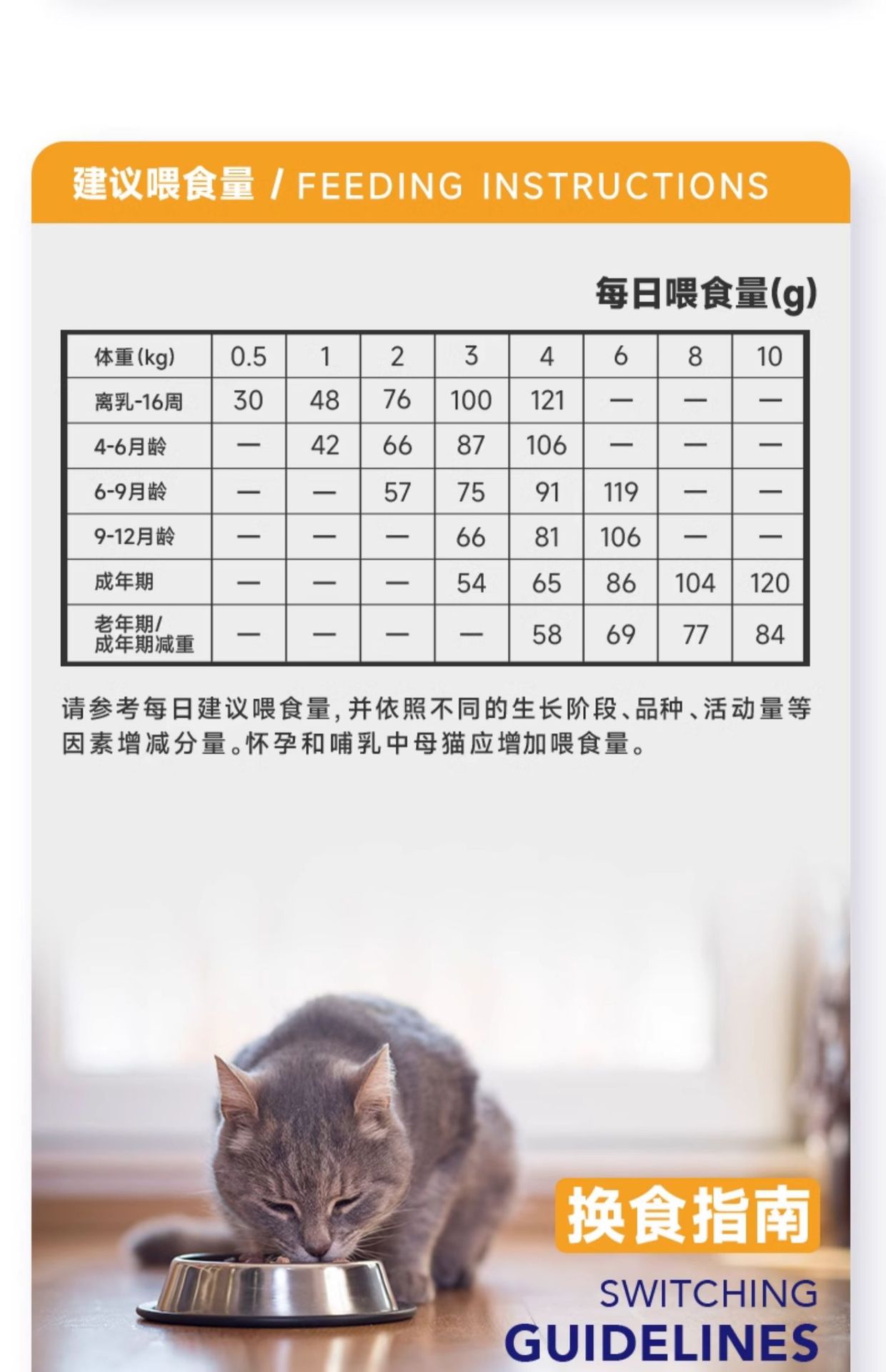 建议喂食量 / FEEDING INSTRUCTIONS

每日喂食量(g)

| 体重(kg) | 0.5 | 1 | 2 | 3 | 4 | 6 | 8 | 10 |
|---|---|---|---|---|---|---|---|---|
| 离乳-16周 | 30 | 48 | 76 | 100 | 121 | — | — | — |
| 4-6月龄 | — | 42 | 66 | 87 | 106 | — | — | — |
| 6-9月龄 | — | — | 57 | 75 | 91 | 119 | — | — |
| 9-12月龄 | — | — | — | 66 | 81 | 106 | — | — |
| 成年期 | — | — | — | 54 | 65 | 86 | 104 | 120 |
| 老年期/成年期减重 | — | — | — | — | 58 | 69 | 77 | 84 |

请参考每日建议喂食量,并依照不同的生长阶段、品种、活动量等因素增减分量。怀孕和哺乳中母猫应增加喂食量。

换食指南

SWITCHING
GUIDELINES